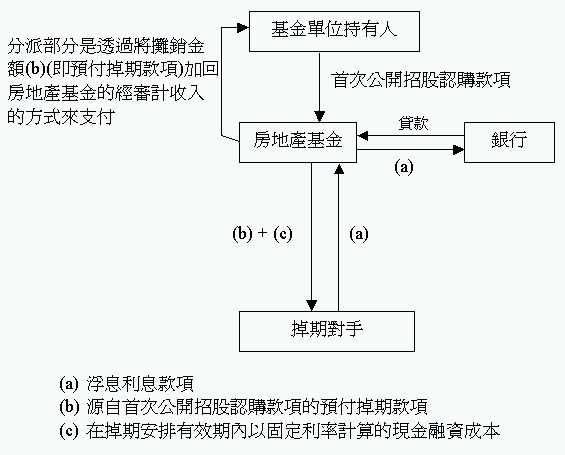 分派部分是透過將攤銷金額(b)(即預付掉期款項)加回房地產基金的經審計收入的方式來支付

基金單位持有人

首次公開招股認購款項

房地產基金

貸款

銀行

(a)

(b) + (c)

(a)

掉期對手

(a) 浮息利息款項
(b) 源自首次公開招股認購款項的預付掉期款項
(c) 在掉期安排有效期內以固定利率計算的現金融資成本